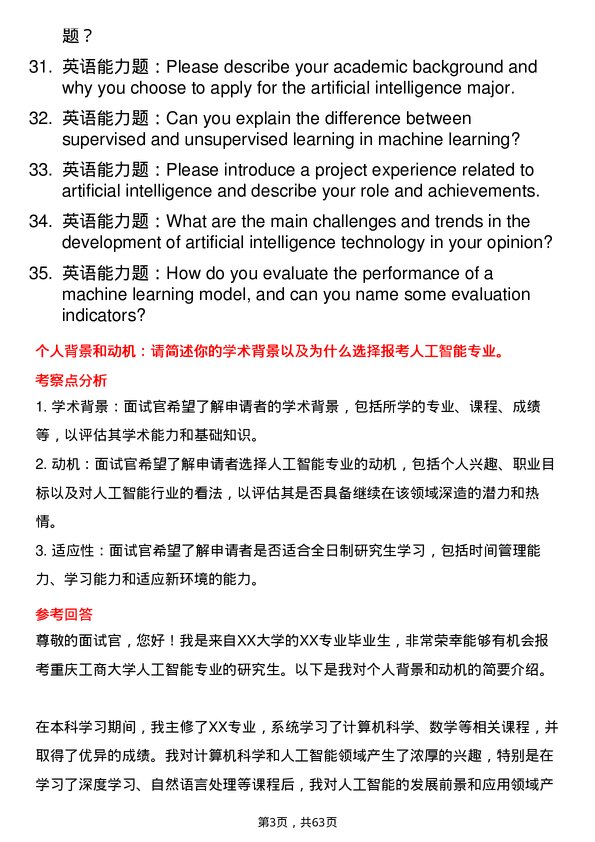 题？

31. 英语能力题：Please describe your academic background and why you choose to apply for the artificial intelligence major.

32. 英语能力题：Can you explain the difference between supervised and unsupervised learning in machine learning?

33. 英语能力题：Please introduce a project experience related to artificial intelligence and describe your role and achievements.

34. 英语能力题：What are the main challenges and trends in the development of artificial intelligence technology in your opinion?

35. 英语能力题：How do you evaluate the performance of a machine learning model, and can you name some evaluation indicators?

个人背景和动机：请简述你的学术背景以及为什么选择报考人工智能专业。

考察点分析

1. 学术背景：面试官希望了解申请者的学术背景，包括所学的专业、课程、成绩等，以评估其学术能力和基础知识。

2. 动机：面试官希望了解申请者选择人工智能专业的动机，包括个人兴趣、职业目标以及对人工智能行业的看法，以评估其是否具备继续在该领域深造的潜力和热情。

3. 适应性：面试官希望了解申请者是否适合全日制研究生学习，包括时间管理能力、学习能力和适应新环境的能力。

参考回答

尊敬的面试官，您好！我是来自XX大学的XX专业毕业生，非常荣幸能够有机会报考重庆工商大学人工智能专业的研究生。以下是我对个人背景和动机的简要介绍。

在本科学习期间，我主修了XX专业，系统学习了计算机科学、数学等相关课程，并取得了优异的成绩。我对计算机科学和人工智能领域产生了浓厚的兴趣，特别是在学习了深度学习、自然语言处理等课程后，我对人工智能的发展前景和应用领域产

第3页，共63页